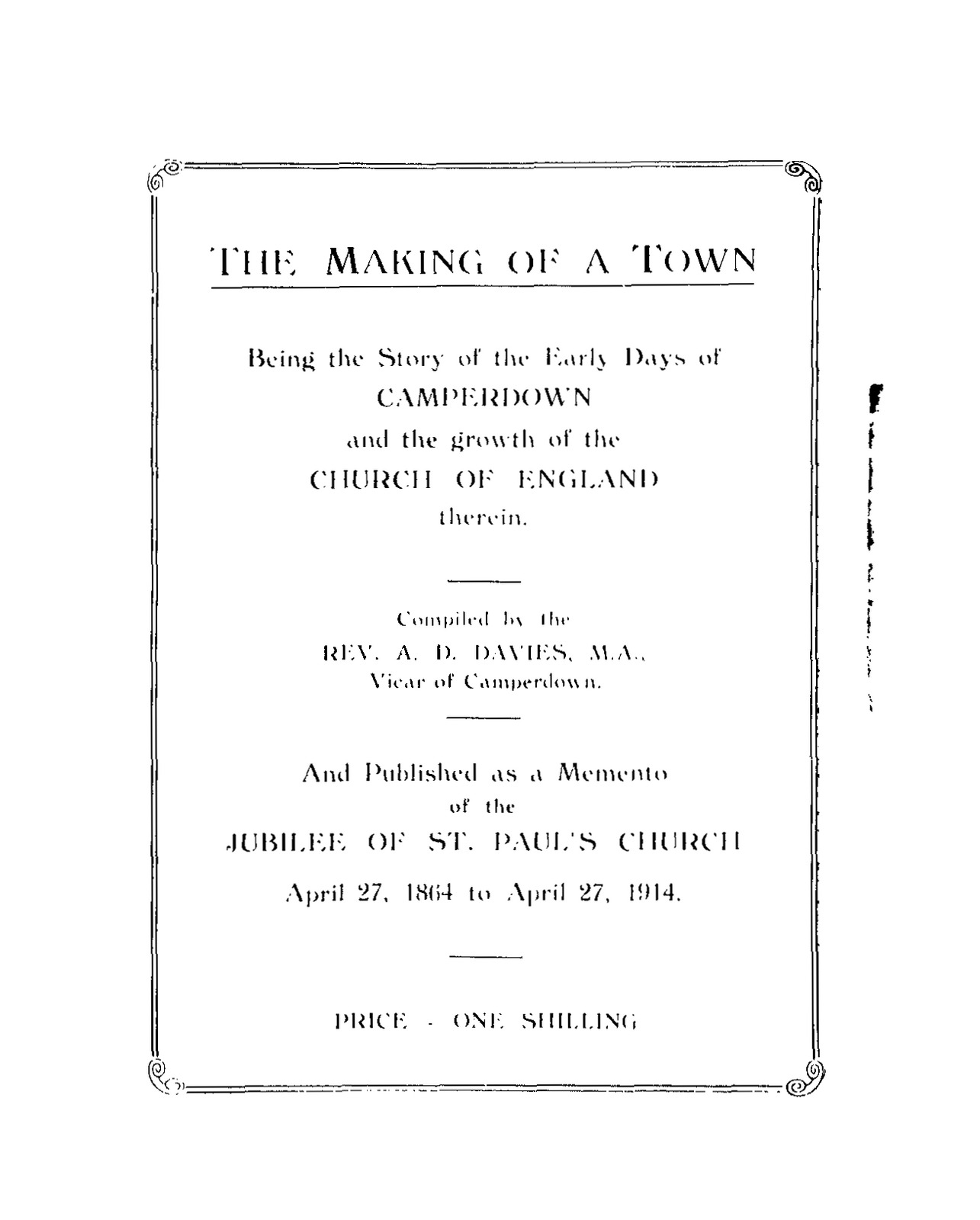 THE MAKING OF A TOWN

Being the Story of the Early Days of
CAMPERDOWN
and the growth of the
CHURCH OF ENGLAND
therein.

Compiled by the
REV. A. D. DAVIES, M.A.,
Vicar of Camperdown.

And Published as a Memento
of the
JUBILEE OF ST. PAUL'S CHURCH
April 27, 1864 to April 27, 1914.

PRICE - ONE SHILLING